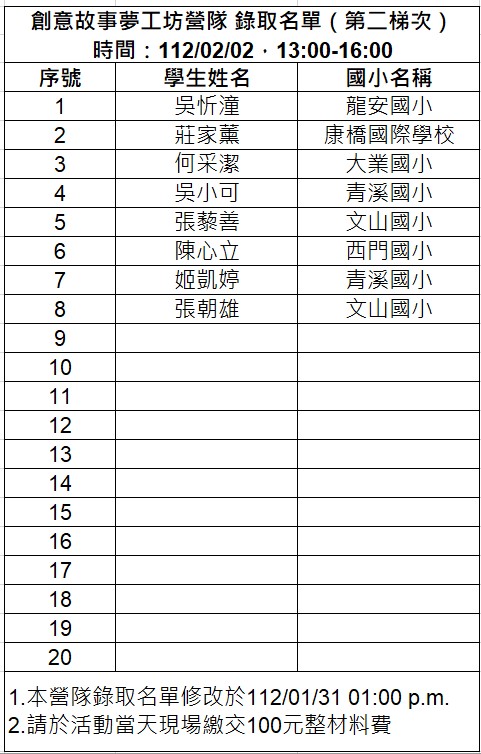 創意故事夢工坊營隊 錄取名單（第二梯次）
時間：112/02/02，13:00-16:00

| 序號 | 學生姓名 | 國小名稱 |
|---|---|---|
| 1 | 吳忻潼 | 龍安國小 |
| 2 | 莊家薰 | 康橋國際學校 |
| 3 | 何采潔 | 大業國小 |
| 4 | 吳小可 | 青溪國小 |
| 5 | 張藜善 | 文山國小 |
| 6 | 陳心立 | 西門國小 |
| 7 | 姬凱婷 | 青溪國小 |
| 8 | 張朝雄 | 文山國小 |
| 9 | | |
| 10 | | |
| 11 | | |
| 12 | | |
| 13 | | |
| 14 | | |
| 15 | | |
| 16 | | |
| 17 | | |
| 18 | | |
| 19 | | |
| 20 | | |

1.本營隊錄取名單修改於112/01/31 01:00 p.m.
2.請於活動當天現場繳交100元整材料費